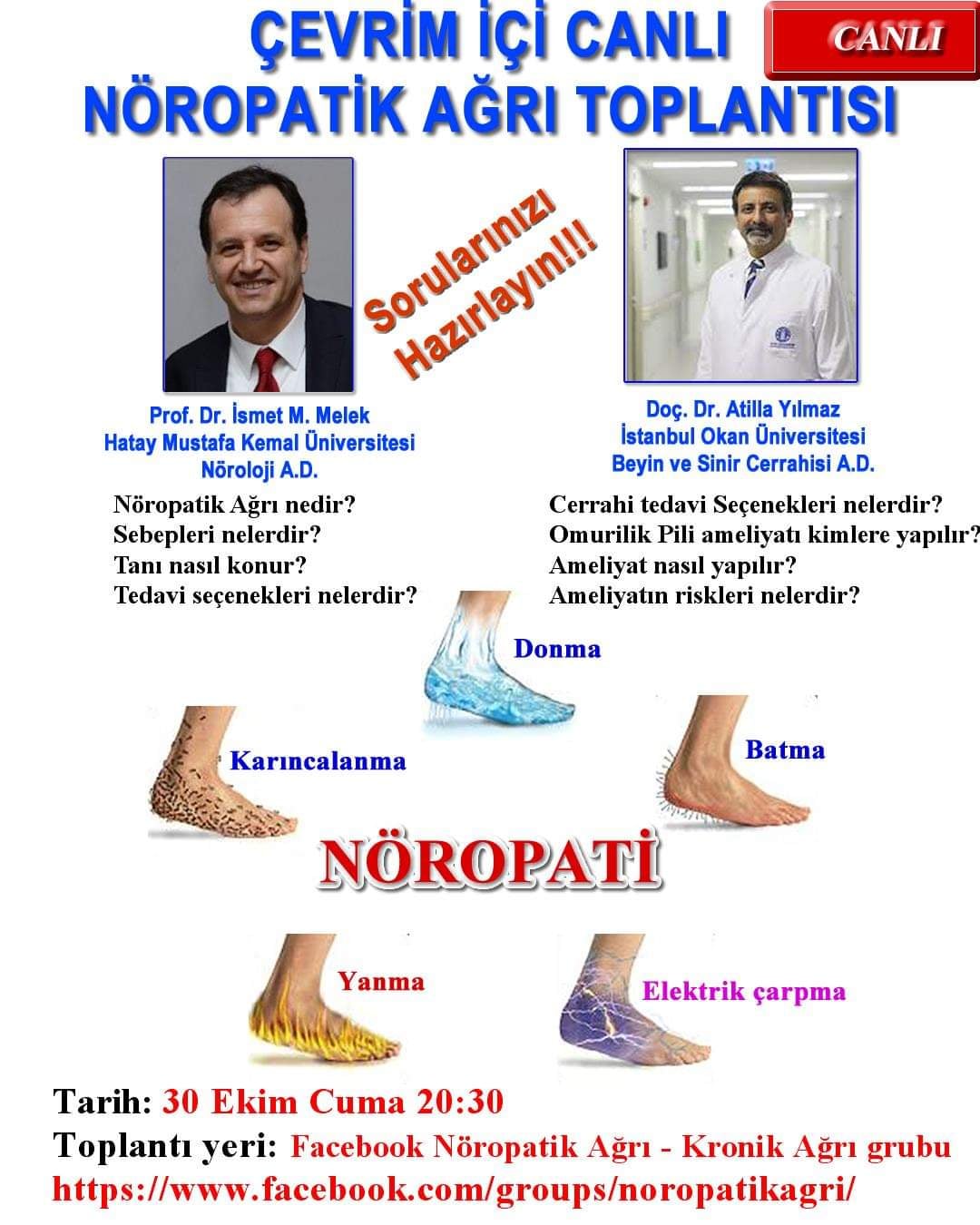 ÇEVRİM İÇİ CANLI
NÖROPATİK AĞRI TOPLANTISI

CANLI

Sorularınızı Hazırlayın!!!

Prof. Dr. İsmet M. Melek
Hatay Mustafa Kemal Üniversitesi
Nöroloji A.D.

Nöropatik Ağrı nedir?
Sebepleri nelerdir?
Tanı nasıl konur?
Tedavi seçenekleri nelerdir?

Doç. Dr. Atilla Yılmaz
İstanbul Okan Üniversitesi
Beyin ve Sinir Cerrahisi A.D.

Cerrahi tedavi Seçenekleri nelerdir?
Omurilik Pili ameliyatı kimlere yapılır?
Ameliyat nasıl yapılır?
Ameliyatın riskleri nelerdir?

Donma

Karıncalanma

Batma

NÖROPATİ

Yanma

Elektrik çarpma

Tarih: 30 Ekim Cuma 20:30
Toplantı yeri: Facebook Nöropatik Ağrı - Kronik Ağrı grubu
https://www.facebook.com/groups/noropatikagri/